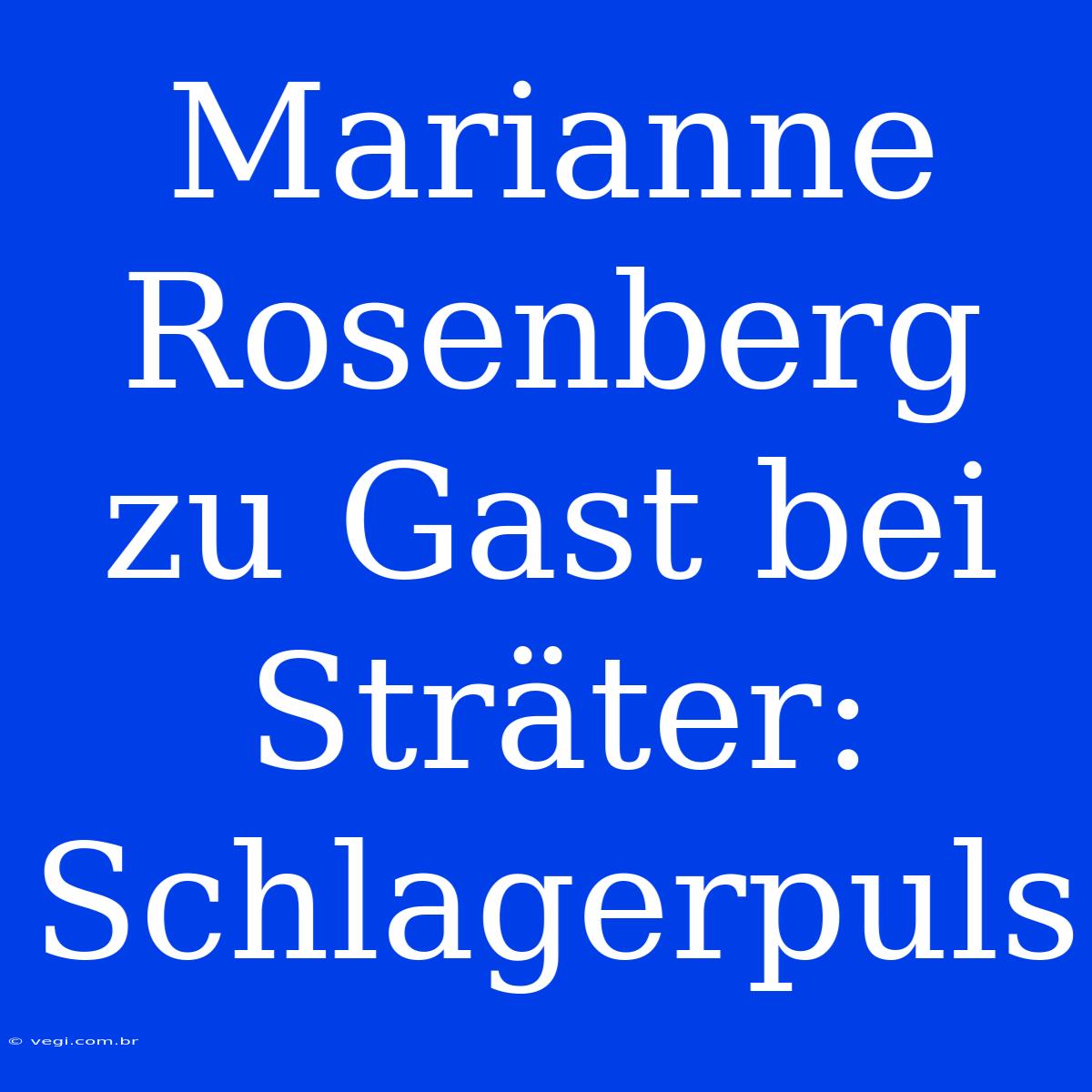 Marianne Rosenberg zu Gast bei Sträter: Schlagerpuls

© vegi.com.br